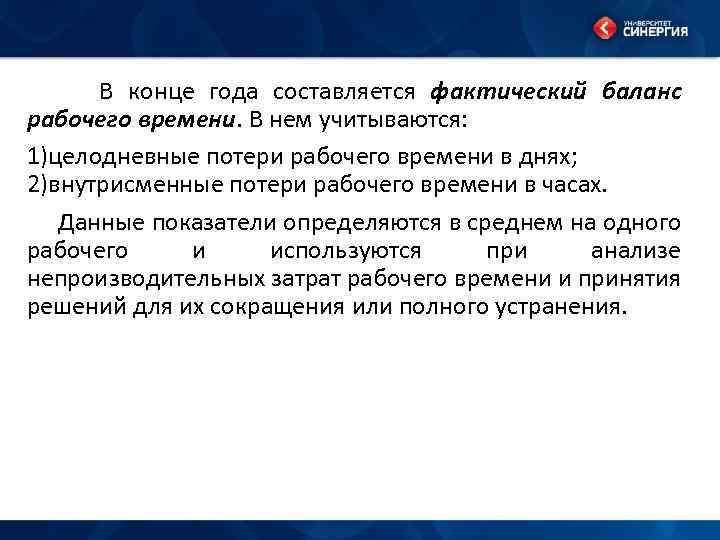 УНИВЕРСИТЕТ СИНЕРГИЯ

В конце года составляется фактический баланс рабочего времени. В нем учитываются:

1)целодневные потери рабочего времени в днях;
2)внутрисменные потери рабочего времени в часах.

Данные показатели определяются в среднем на одного рабочего и используются при анализе непроизводительных затрат рабочего времени и принятия решений для их сокращения или полного устранения.